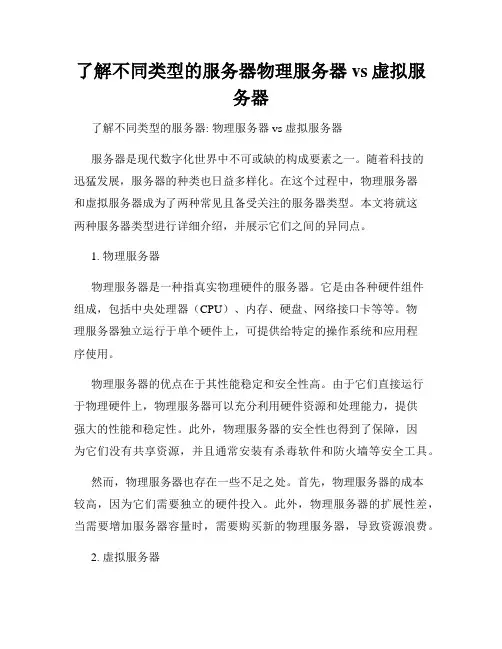 了解不同类型的服务器物理服务器 vs 虚拟服务器

了解不同类型的服务器: 物理服务器 vs 虚拟服务器

服务器是现代数字化世界中不可或缺的构成要素之一。随着科技的迅猛发展，服务器的种类也日益多样化。在这个过程中，物理服务器和虚拟服务器成为了两种常见且备受关注的服务器类型。本文将就这两种服务器类型进行详细介绍，并展示它们之间的异同点。

1. 物理服务器

物理服务器是一种指真实物理硬件的服务器。它是由各种硬件组件组成，包括中央处理器（CPU）、内存、硬盘、网络接口卡等等。物理服务器独立运行于单个硬件上，可提供给特定的操作系统和应用程序使用。

物理服务器的优点在于其性能稳定和安全性高。由于它们直接运行于物理硬件上，物理服务器可以充分利用硬件资源和处理能力，提供强大的性能和稳定性。此外，物理服务器的安全性也得到了保障，因为它们没有共享资源，并且通常安装有杀毒软件和防火墙等安全工具。

然而，物理服务器也存在一些不足之处。首先，物理服务器的成本较高，因为它们需要独立的硬件投入。此外，物理服务器的扩展性差，当需要增加服务器容量时，需要购买新的物理服务器，导致资源浪费。

2. 虚拟服务器